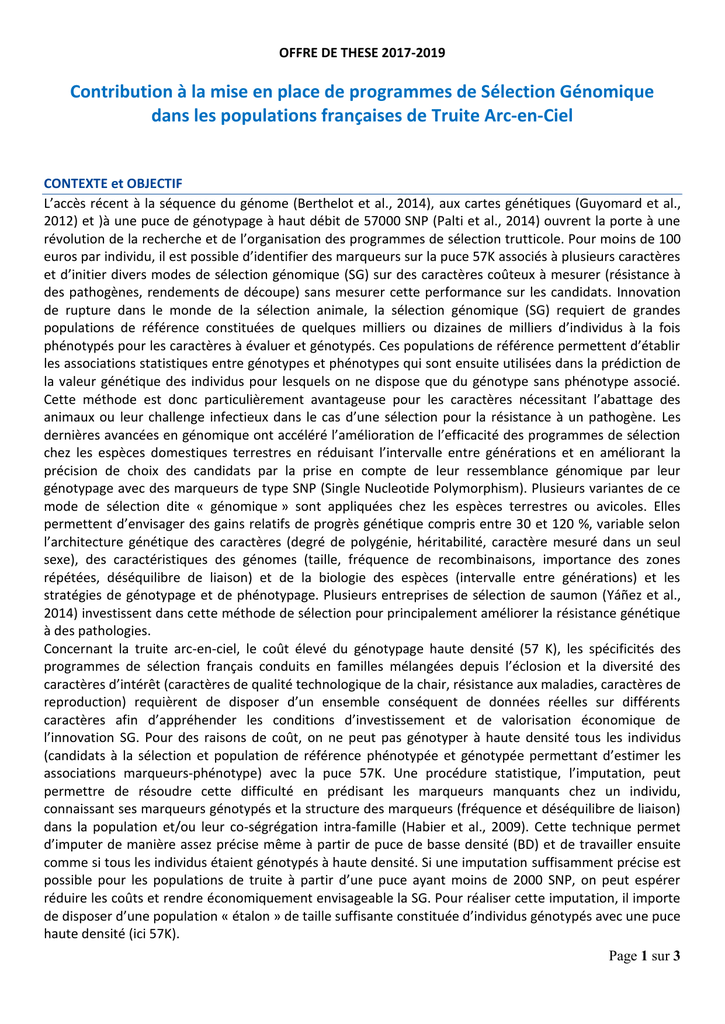 OFFRE DE THESE 2017-2019

Contribution à la mise en place de programmes de Sélection Génomique dans les populations françaises de Truite Arc-en-Ciel

CONTEXTE et OBJECTIF

L'accès récent à la séquence du génome (Berthelot et al., 2014), aux cartes génétiques (Guyomard et al., 2012) et )à une puce de génotypage à haut débit de 57000 SNP (Palti et al., 2014) ouvrent la porte à une révolution de la recherche et de l'organisation des programmes de sélection trutticole. Pour moins de 100 euros par individu, il est possible d'identifier des marqueurs sur la puce 57K associés à plusieurs caractères et d'initier divers modes de sélection génomique (SG) sur des caractères coûteux à mesurer (résistance à des pathogènes, rendements de découpe) sans mesurer cette performance sur les candidats. Innovation de rupture dans le monde de la sélection animale, la sélection génomique (SG) requiert de grandes populations de référence constituées de quelques milliers ou dizaines de milliers d'individus à la fois phénotypés pour les caractères à évaluer et génotypés. Ces populations de référence permettent d'établir les associations statistiques entre génotypes et phénotypes qui sont ensuite utilisées dans la prédiction de la valeur génétique des individus pour lesquels on ne dispose que du génotype sans phénotype associé. Cette méthode est donc particulièrement avantageuse pour les caractères nécessitant l'abattage des animaux ou leur challenge infectieux dans le cas d'une sélection pour la résistance à un pathogène. Les dernières avancées en génomique ont accéléré l'amélioration de l'efficacité des programmes de sélection chez les espèces domestiques terrestres en réduisant l'intervalle entre générations et en améliorant la précision de choix des candidats par la prise en compte de leur ressemblance génomique par leur génotypage avec des marqueurs de type SNP (Single Nucleotide Polymorphism). Plusieurs variantes de ce mode de sélection dite « génomique » sont appliquées chez les espèces terrestres ou avicoles. Elles permettent d'envisager des gains relatifs de progrès génétique compris entre 30 et 120 %, variable selon l'architecture génétique des caractères (degré de polygénie, héritabilité, caractère mesuré dans un seul sexe), des caractéristiques des génomes (taille, fréquence de recombinaisons, importance des zones répétées, déséquilibre de liaison) et de la biologie des espèces (intervalle entre générations) et les stratégies de génotypage et de phénotypage. Plusieurs entreprises de sélection de saumon (Yáñez et al., 2014) investissent dans cette méthode de sélection pour principalement améliorer la résistance génétique à des pathologies.
Concernant la truite arc-en-ciel, le coût élevé du génotypage haute densité (57 K), les spécificités des programmes de sélection français conduits en familles mélangées depuis l'éclosion et la diversité des caractères d'intérêt (caractères de qualité technologique de la chair, résistance aux maladies, caractères de reproduction) requièrent de disposer d'un ensemble conséquent de données réelles sur différents caractères afin d'appréhender les conditions d'investissement et de valorisation économique de l'innovation SG. Pour des raisons de coût, on ne peut pas génotyper à haute densité tous les individus (candidats à la sélection et population de référence phénotypée et génotypée permettant d'estimer les associations marqueurs-phénotype) avec la puce 57K. Une procédure statistique, l'imputation, peut permettre de résoudre cette difficulté en prédisant les marqueurs manquants chez un individu, connaissant ses marqueurs génotypés et la structure des marqueurs (fréquence et déséquilibre de liaison) dans la population et/ou leur co-ségrégation intra-famille (Habier et al., 2009). Cette technique permet d'imputer de manière assez précise même à partir de puce de basse densité (BD) et de travailler ensuite comme si tous les individus étaient génotypés à haute densité. Si une imputation suffisamment précise est possible pour les populations de truite à partir d'une puce ayant moins de 2000 SNP, on peut espérer réduire les coûts et rendre économiquement envisageable la SG. Pour réaliser cette imputation, il importe de disposer d'une population « étalon » de taille suffisante constituée d'individus génotypés avec une puce haute densité (ici 57K).

Page 1 sur 3